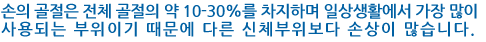 손의 골절은 전체 골절의 약 10-30%를 차지하며 일상생활에서 가장 많이 사용되는 부위이기 때문에 다른 신체부위보다 손상이 많습니다.